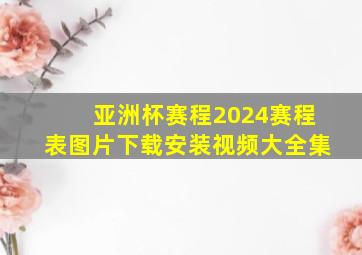 亚洲杯赛程2024赛程表图片下载安装视频大全集